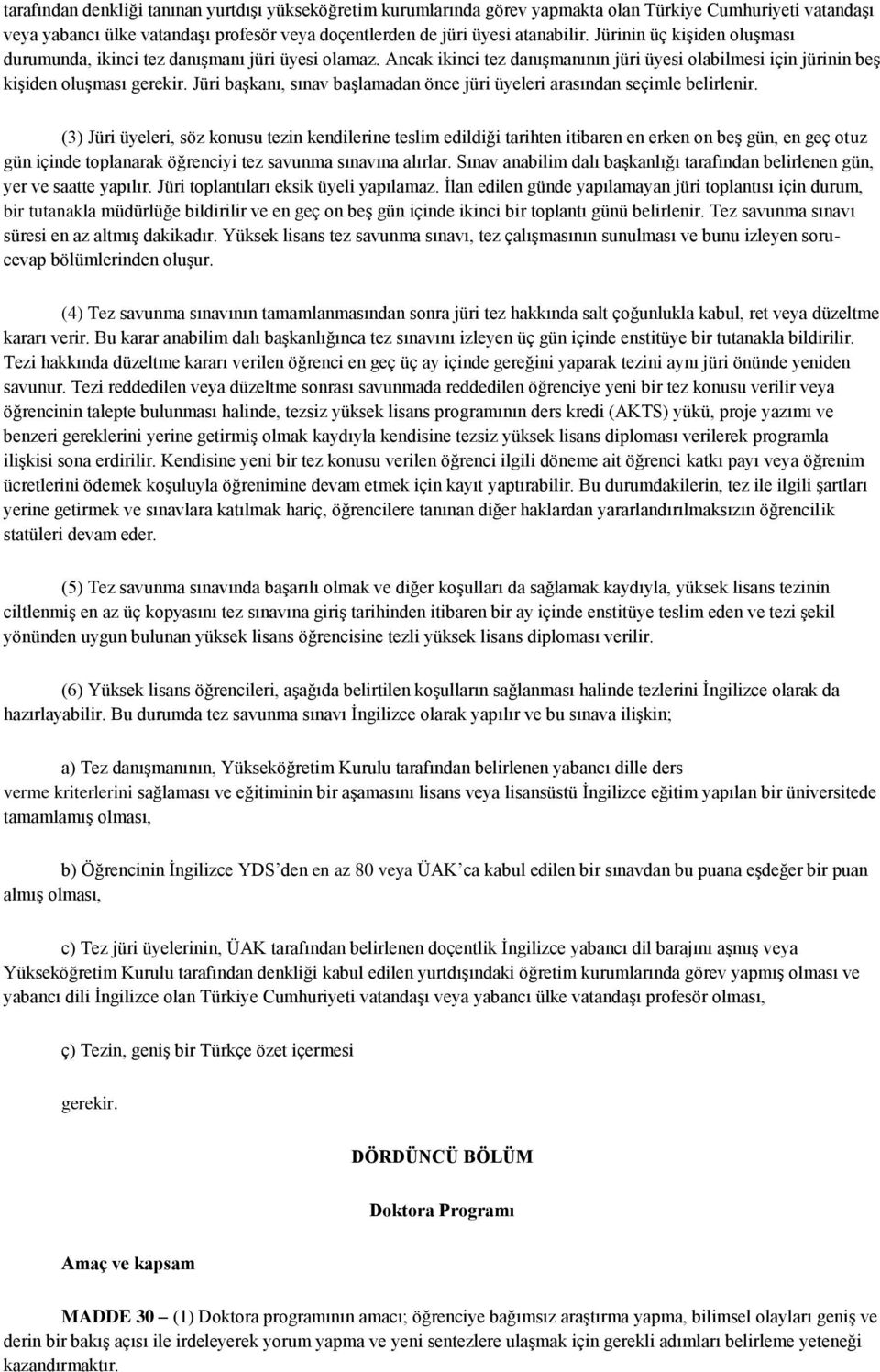 tarafından denkliği tanınan yurtdışı yükseköğretim kurumlarında görev yapmakta olan Türkiye Cumhuriyeti vatandaşı veya yabancı ülke vatandaşı profesör veya doçentlerden de jüri üyesi atanabilir. Jürinin üç kişiden oluşması durumunda, ikinci tez danışmanı jüri üyesi olamaz. Ancak ikinci tez danışmanının jüri üyesi olabilmesi için jürinin beş kişiden oluşması gerekir. Jüri başkanı, sınav başlamadan önce jüri üyeleri arasından seçimle belirlenir.

(3) Jüri üyeleri, söz konusu tezin kendilerine teslim edildiği tarihten itibaren en erken on beş gün, en geç otuz gün içinde toplanarak öğrenciyi tez savunma sınavına alırlar. Sınav anabilim dalı başkanlığı tarafından belirlenen gün, yer ve saatte yapılır. Jüri toplantıları eksik üyeli yapılamaz. İlan edilen günde yapılamayan jüri toplantısı için durum, bir tutanakla müdürlüğe bildirilir ve en geç on beş gün içinde ikinci bir toplantı günü belirlenir. Tez savunma sınavı süresi en az altmış dakikadır. Yüksek lisans tez savunma sınavı, tez çalışmasının sunulması ve bunu izleyen soru-cevap bölümlerinden oluşur.

(4) Tez savunma sınavının tamamlanmasından sonra jüri tez hakkında salt çoğunlukla kabul, ret veya düzeltme kararı verir. Bu karar anabilim dalı başkanlığınca tez sınavını izleyen üç gün içinde enstitüye bir tutanakla bildirilir. Tezi hakkında düzeltme kararı verilen öğrenci en geç üç ay içinde gereğini yaparak tezini aynı jüri önünde yeniden savunur. Tezi reddedilen veya düzeltme sonrası savunmada reddedilen öğrenciye yeni bir tez konusu verilir veya öğrencinin talepte bulunması halinde, tezsiz yüksek lisans programının ders kredi (AKTS) yükü, proje yazımı ve benzeri gereklerini yerine getirmiş olmak kaydıyla kendisine tezsiz yüksek lisans diploması verilerek programla ilişkisi sona erdirilir. Kendisine yeni bir tez konusu verilen öğrenci ilgili döneme ait öğrenci katkı payı veya öğrenim ücretlerini ödemek koşuluyla öğrenimine devam etmek için kayıt yaptırabilir. Bu durumdakilerin, tez ile ilgili şartları yerine getirmek ve sınavlara katılmak hariç, öğrencilere tanınan diğer haklardan yararlandırılmaksızın öğrencilik statüleri devam eder.

(5) Tez savunma sınavında başarılı olmak ve diğer koşulları da sağlamak kaydıyla, yüksek lisans tezinin ciltlenmiş en az üç kopyasını tez sınavına giriş tarihinden itibaren bir ay içinde enstitüye teslim eden ve tezi şekil yönünden uygun bulunan yüksek lisans öğrencisine tezli yüksek lisans diploması verilir.

(6) Yüksek lisans öğrencileri, aşağıda belirtilen koşulların sağlanması halinde tezlerini İngilizce olarak da hazırlayabilir. Bu durumda tez savunma sınavı İngilizce olarak yapılır ve bu sınava ilişkin;

a) Tez danışmanının, Yükseköğretim Kurulu tarafından belirlenen yabancı dille ders verme kriterlerini sağlaması ve eğitiminin bir aşamasını lisans veya lisansüstü İngilizce eğitim yapılan bir üniversitede tamamlamış olması,

b) Öğrencinin İngilizce YDS'den en az 80 veya ÜAK'ca kabul edilen bir sınavdan bu puana eşdeğer bir puan almış olması,

c) Tez jüri üyelerinin, ÜAK tarafından belirlenen doçentlik İngilizce yabancı dil barajını aşmış veya Yükseköğretim Kurulu tarafından denkliği kabul edilen yurtdışındaki öğretim kurumlarında görev yapmış olması ve yabancı dili İngilizce olan Türkiye Cumhuriyeti vatandaşı veya yabancı ülke vatandaşı profesör olması,

ç) Tezin, geniş bir Türkçe özet içermesi

gerekir.

DÖRDÜNCÜ BÖLÜM

Doktora Programı

Amaç ve kapsam

MADDE 30 – (1) Doktora programının amacı; öğrenciye bağımsız araştırma yapma, bilimsel olayları geniş ve derin bir bakış açısı ile irdeleyerek yorum yapma ve yeni sentezlere ulaşmak için gerekli adımları belirleme yeteneği kazandırmaktır.